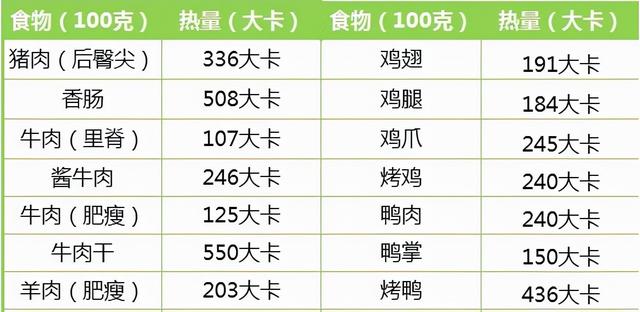 | 食物（100克） | 热量（大卡） | 食物（100克） | 热量（大卡） |
|---|---|---|---|
| 猪肉（后臀尖） | 336大卡 | 鸡翅 | 191大卡 |
| 香肠 | 508大卡 | 鸡腿 | 184大卡 |
| 牛肉（里脊） | 107大卡 | 鸡爪 | 245大卡 |
| 酱牛肉 | 246大卡 | 烤鸡 | 240大卡 |
| 牛肉（肥瘦） | 125大卡 | 鸭肉 | 240大卡 |
| 牛肉干 | 550大卡 | 鸭掌 | 150大卡 |
| 羊肉（肥瘦） | 203大卡 | 烤鸭 | 436大卡 |